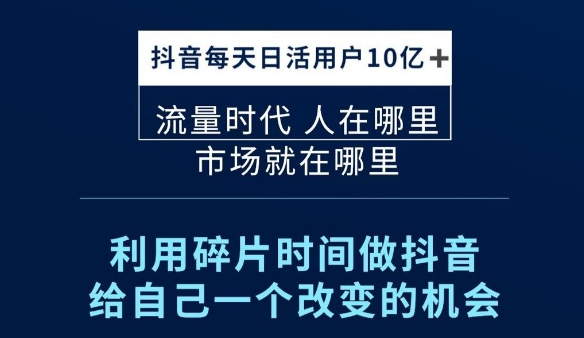 抖音每天日活用户10亿+

流量时代 人在哪里
市场就在哪里

利用碎片时间做抖音
给自己一个改变的机会